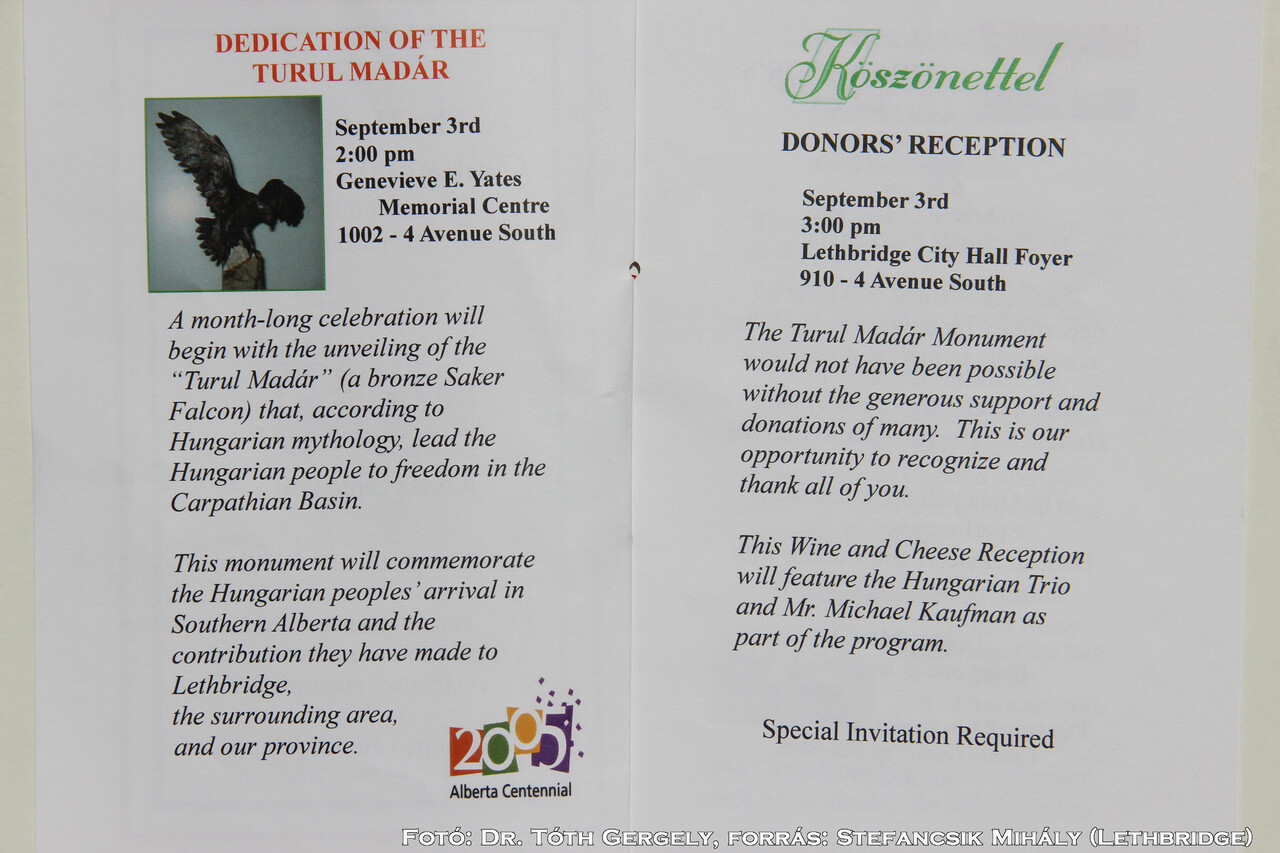 DEDICATION OF THE TURUL MADÁR

September 3rd
2:00 pm
Genevieve E. Yates
Memorial Centre
1002 - 4 Avenue South

A month-long celebration will begin with the unveiling of the "Turul Madár" (a bronze Saker Falcon) that, according to Hungarian mythology, lead the Hungarian people to freedom in the Carpathian Basin.

This monument will commemorate the Hungarian peoples' arrival in Southern Alberta and the contribution they have made to Lethbridge, the surrounding area, and our province.

2005
Alberta Centennial

Köszönettel

DONORS' RECEPTION

September 3rd
3:00 pm
Lethbridge City Hall Foyer
910 - 4 Avenue South

The Turul Madár Monument would not have been possible without the generous support and donations of many. This is our opportunity to recognize and thank all of you.

This Wine and Cheese Reception will feature the Hungarian Trio and Mr. Michael Kaufman as part of the program.

Special Invitation Required

Fotó: Dr. Tóth Gergely, forrás: Stefancsik Mihály (Lethbridge)